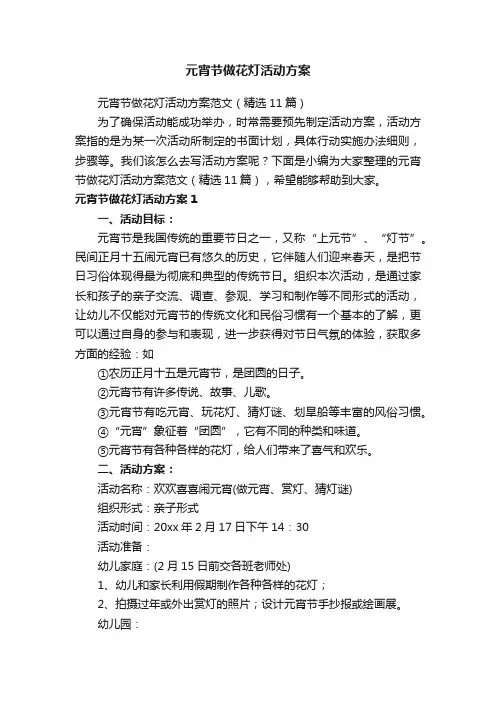 元宵节做花灯活动方案

元宵节做花灯活动方案范文（精选11篇）

为了确保活动能成功举办，时常需要预先制定活动方案，活动方案指的是为某一次活动所制定的书面计划，具体行动实施办法细则，步骤等。我们该怎么去写活动方案呢？下面是小编为大家整理的元宵节做花灯活动方案范文（精选11篇），希望能够帮助到大家。

元宵节做花灯活动方案1

一、活动目标：

元宵节是我国传统的重要节日之一，又称“上元节”、“灯节”。民间正月十五闹元宵已有悠久的历史，它伴随人们迎来春天，是把节日习俗体现得最为彻底和典型的传统节日。组织本次活动，是通过家长和孩子的亲子交流、调查、参观、学习和制作等不同形式的活动，让幼儿不仅能对元宵节的传统文化和民俗习惯有一个基本的了解，更可以通过自身的参与和表现，进一步获得对节日气氛的体验，获取多方面的经验：如

①农历正月十五是元宵节，是团圆的日子。

②元宵节有许多传说、故事、儿歌。

③元宵节有吃元宵、玩花灯、猜灯谜、划旱船等丰富的风俗习惯。

④“元宵”象征着“团圆”，它有不同的种类和味道。

⑤元宵节有各种各样的花灯，给人们带来了喜气和欢乐。

二、活动方案：

活动名称：欢欢喜喜闹元宵(做元宵、赏灯、猜灯谜)

组织形式：亲子形式

活动时间：20xx年2月17日下午14：30

活动准备：

幼儿家庭：(2月15日前交各班老师处)

1、幼儿和家长利用假期制作各种各样的花灯；

2、拍摄过年或外出赏灯的照片；设计元宵节手抄报或绘画展。

幼儿园：